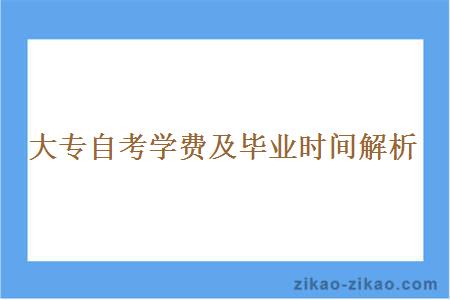 大专自考学费及毕业时间解析

zikao-zikao.com